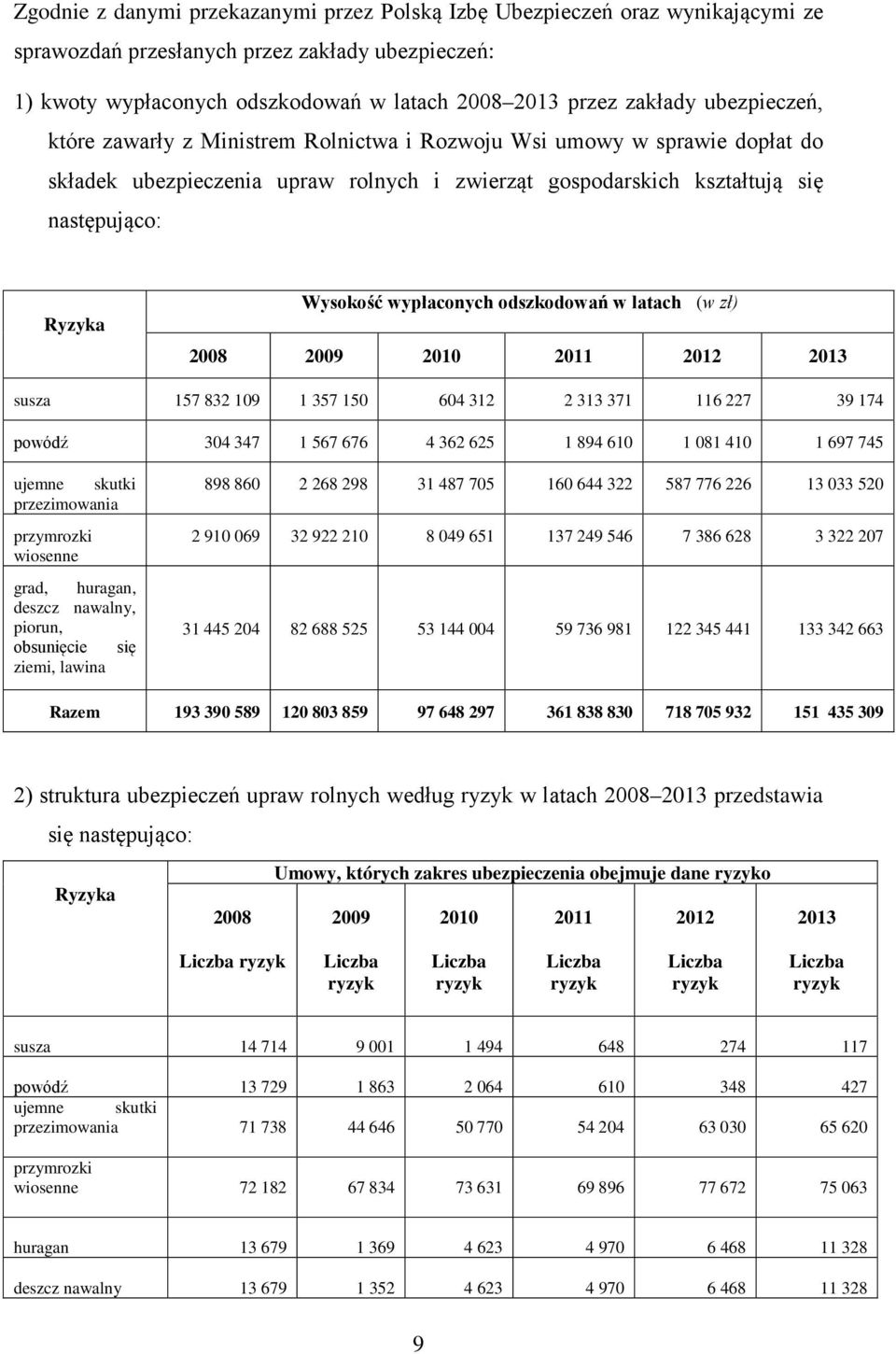 Zgodnie z danymi przekazanymi przez Polską Izbę Ubezpieczeń oraz wynikającymi ze sprawozdań przesłanych przez zakłady ubezpieczeń:

1) kwoty wypłaconych odszkodowań w latach 2008–2013 przez zakłady ubezpieczeń, które zawarły z Ministrem Rolnictwa i Rozwoju Wsi umowy w sprawie dopłat do składek ubezpieczenia upraw rolnych i zwierząt gospodarskich kształtują się następująco:

| Ryzyka | Wysokość wypłaconych odszkodowań w latach (w zł) | | | | | |
|---|---|---|---|---|---|---|
| | 2008 | 2009 | 2010 | 2011 | 2012 | 2013 |
| susza | 157 832 109 | 1 357 150 | 604 312 | 2 313 371 | 116 227 | 39 174 |
| powódź | 304 347 | 1 567 676 | 4 362 625 | 1 894 610 | 1 081 410 | 1 697 745 |
| ujemne skutki przezimowania | 898 860 | 2 268 298 | 31 487 705 | 160 644 322 | 587 776 226 | 13 033 520 |
| przymrozki wiosenne | 2 910 069 | 32 922 210 | 8 049 651 | 137 249 546 | 7 386 628 | 3 322 207 |
| grad, huragan, deszcz nawalny, piorun, obsunięcie się ziemi, lawina | 31 445 204 | 82 688 525 | 53 144 004 | 59 736 981 | 122 345 441 | 133 342 663 |
| Razem | 193 390 589 | 120 803 859 | 97 648 297 | 361 838 830 | 718 705 932 | 151 435 309 |

2) struktura ubezpieczeń upraw rolnych według ryzyk w latach 2008–2013 przedstawia się następująco:

| Ryzyka | Umowy, których zakres ubezpieczenia obejmuje dane ryzyko | | | | | |
|---|---|---|---|---|---|---|
| | 2008 | 2009 | 2010 | 2011 | 2012 | 2013 |
| | Liczba ryzyk | Liczba ryzyk | Liczba ryzyk | Liczba ryzyk | Liczba ryzyk | Liczba ryzyk |
| susza | 14 714 | 9 001 | 1 494 | 648 | 274 | 117 |
| powódź | 13 729 | 1 863 | 2 064 | 610 | 348 | 427 |
| ujemne skutki przezimowania | 71 738 | 44 646 | 50 770 | 54 204 | 63 030 | 65 620 |
| przymrozki wiosenne | 72 182 | 67 834 | 73 631 | 69 896 | 77 672 | 75 063 |
| huragan | 13 679 | 1 369 | 4 623 | 4 970 | 6 468 | 11 328 |
| deszcz nawalny | 13 679 | 1 352 | 4 623 | 4 970 | 6 468 | 11 328 |

9